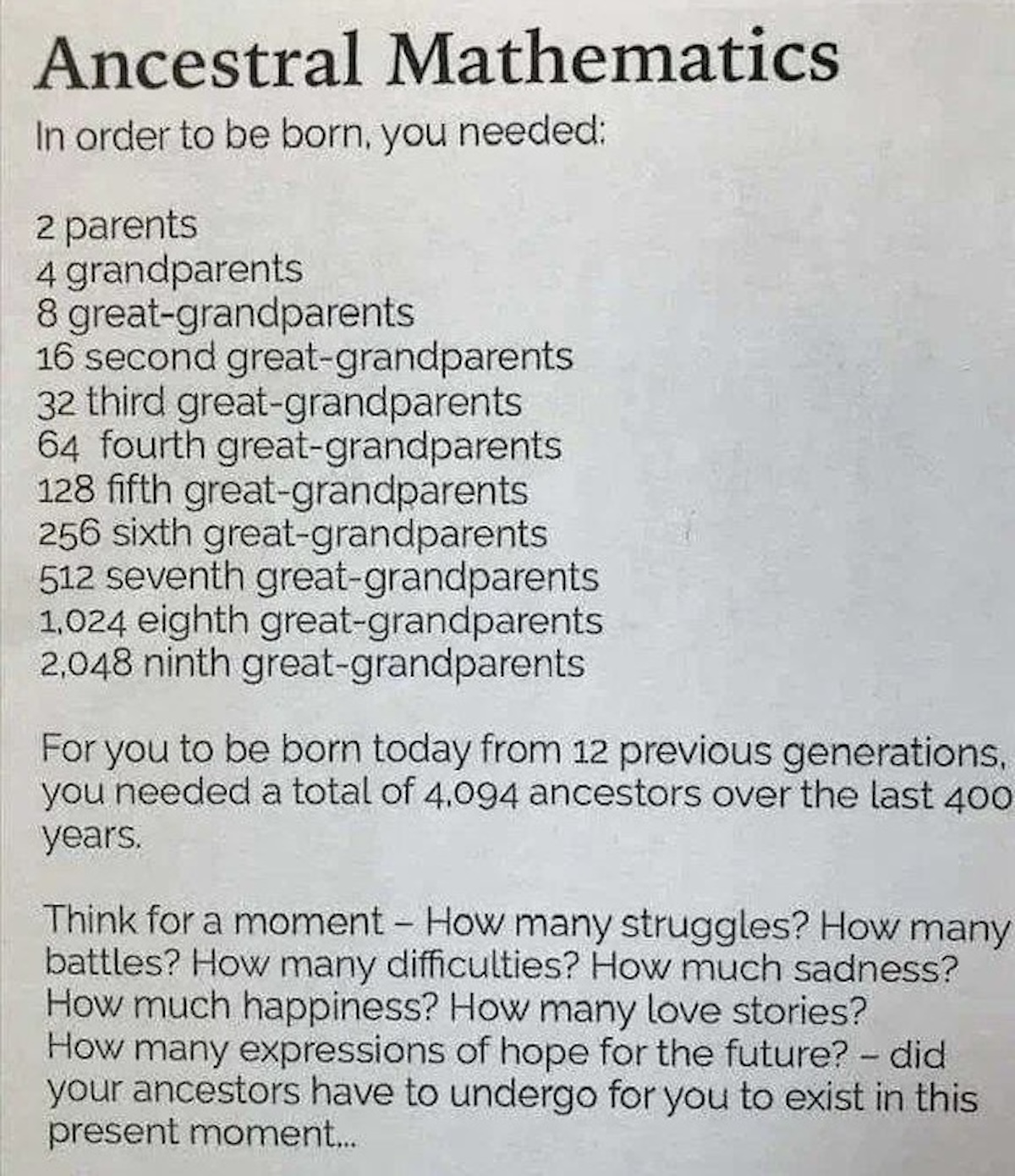 Ancestral Mathematics

In order to be born, you needed:

2 parents
4 grandparents
8 great-grandparents
16 second great-grandparents
32 third great-grandparents
64 fourth great-grandparents
128 fifth great-grandparents
256 sixth great-grandparents
512 seventh great-grandparents
1,024 eighth great-grandparents
2,048 ninth great-grandparents

For you to be born today from 12 previous generations, you needed a total of 4,094 ancestors over the last 400 years.

Think for a moment – How many struggles? How many battles? How many difficulties? How much sadness? How much happiness? How many love stories? How many expressions of hope for the future? – did your ancestors have to undergo for you to exist in this present moment...